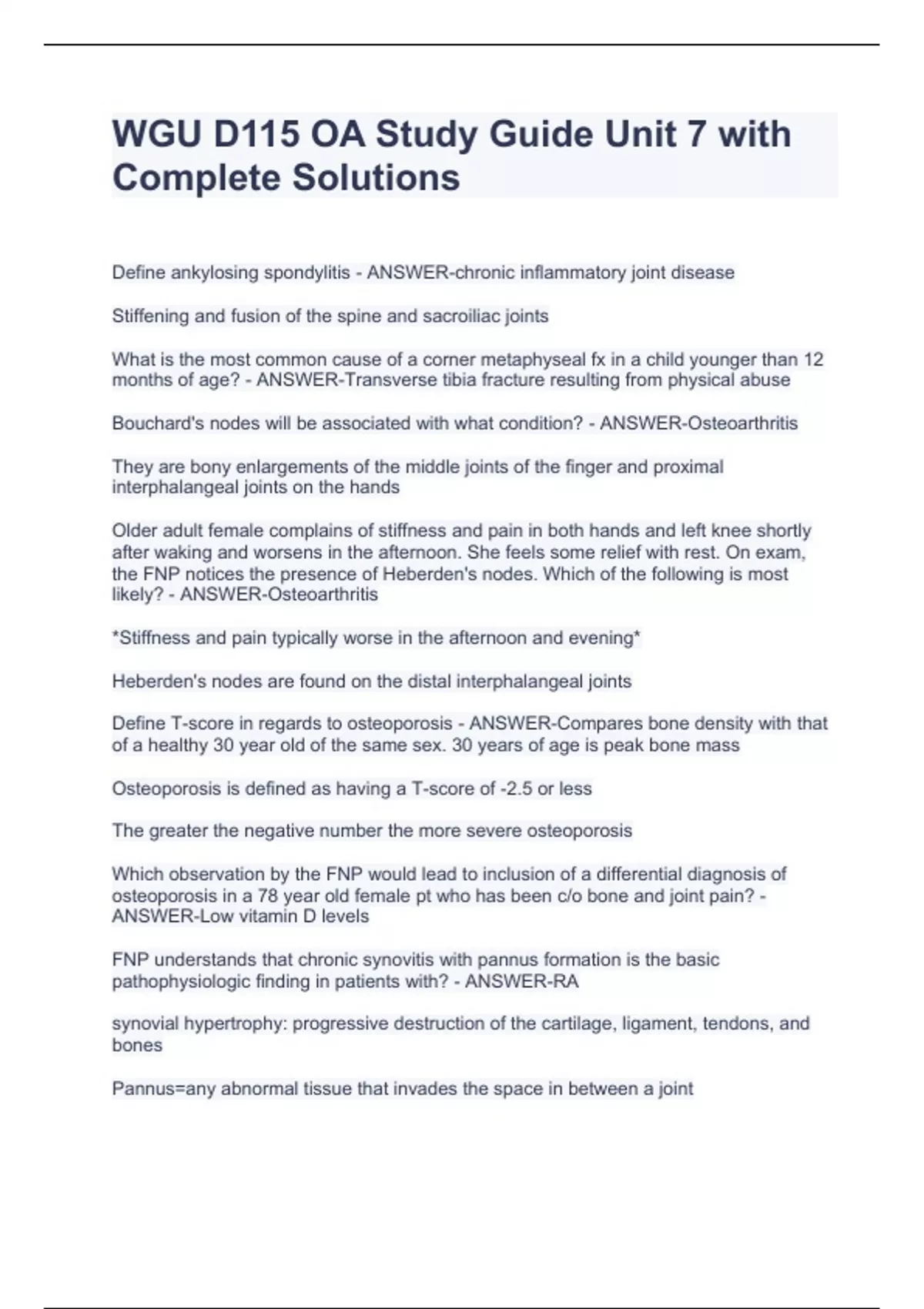 WGU D115 OA Study Guide Unit 7 with Complete Solutions

Define ankylosing spondylitis - ANSWER-chronic inflammatory joint disease

Stiffening and fusion of the spine and sacroiliac joints

What is the most common cause of a corner metaphyseal fx in a child younger than 12 months of age? - ANSWER-Transverse tibia fracture resulting from physical abuse

Bouchard's nodes will be associated with what condition? - ANSWER-Osteoarthritis

They are bony enlargements of the middle joints of the finger and proximal interphalangeal joints on the hands

Older adult female complains of stiffness and pain in both hands and left knee shortly after waking and worsens in the afternoon. She feels some relief with rest. On exam, the FNP notices the presence of Heberden's nodes. Which of the following is most likely? - ANSWER-Osteoarthritis

*Stiffness and pain typically worse in the afternoon and evening*

Heberden's nodes are found on the distal interphalangeal joints

Define T-score in regards to osteoporosis - ANSWER-Compares bone density with that of a healthy 30 year old of the same sex. 30 years of age is peak bone mass

Osteoporosis is defined as having a T-score of -2.5 or less

The greater the negative number the more severe osteoporosis

Which observation by the FNP would lead to inclusion of a differential diagnosis of osteoporosis in a 78 year old female pt who has been c/o bone and joint pain? - ANSWER-Low vitamin D levels

FNP understands that chronic synovitis with pannus formation is the basic pathophysiologic finding in patients with? - ANSWER-RA

synovial hypertrophy: progressive destruction of the cartilage, ligament, tendons, and bones

Pannus=any abnormal tissue that invades the space in between a joint